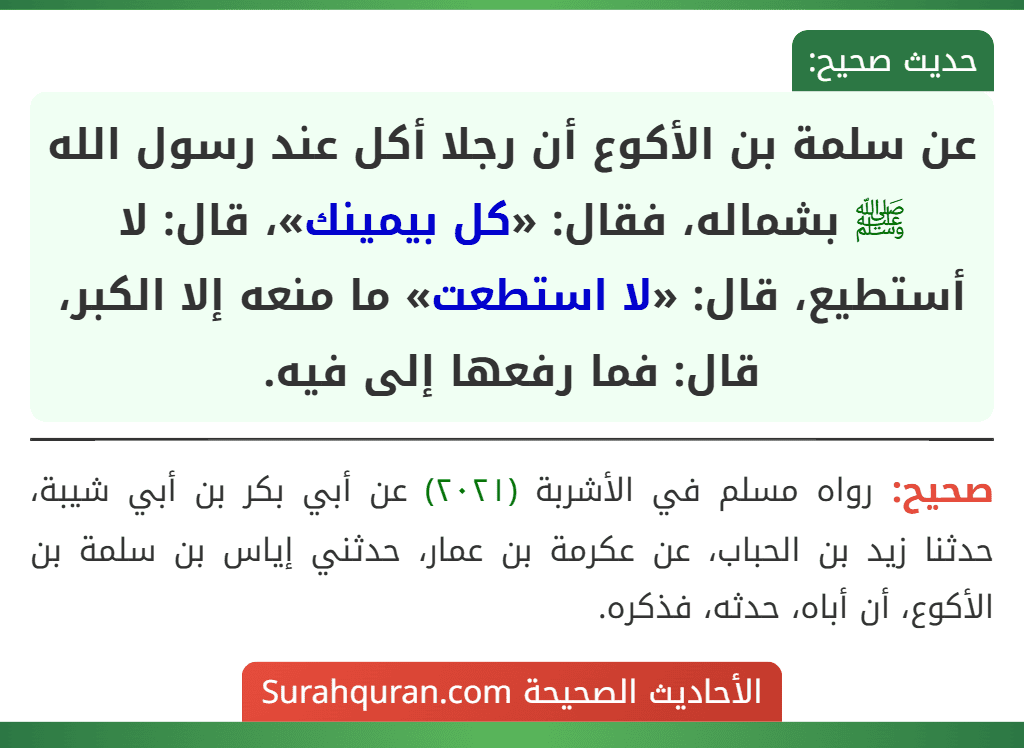 حديث صحيح:

عن سلمة بن الأكوع أن رجلا أكل عند رسول الله ﷺ بشماله، فقال: «كل بيمينك»، قال: لا أستطيع، قال: «لا استطعت» ما منعه إلا الكبر، قال: فما رفعها إلى فيه.

صحيح: رواه مسلم في الأشربة (٢٠٢١) عن أبي بكر بن أبي شيبة، حدثنا زيد بن الحباب، عن عكرمة بن عمار، حدثني إياس بن سلمة بن الأكوع، أن أباه، حدثه، فذكره.

الأحاديث الصحيحة Surahquran.com